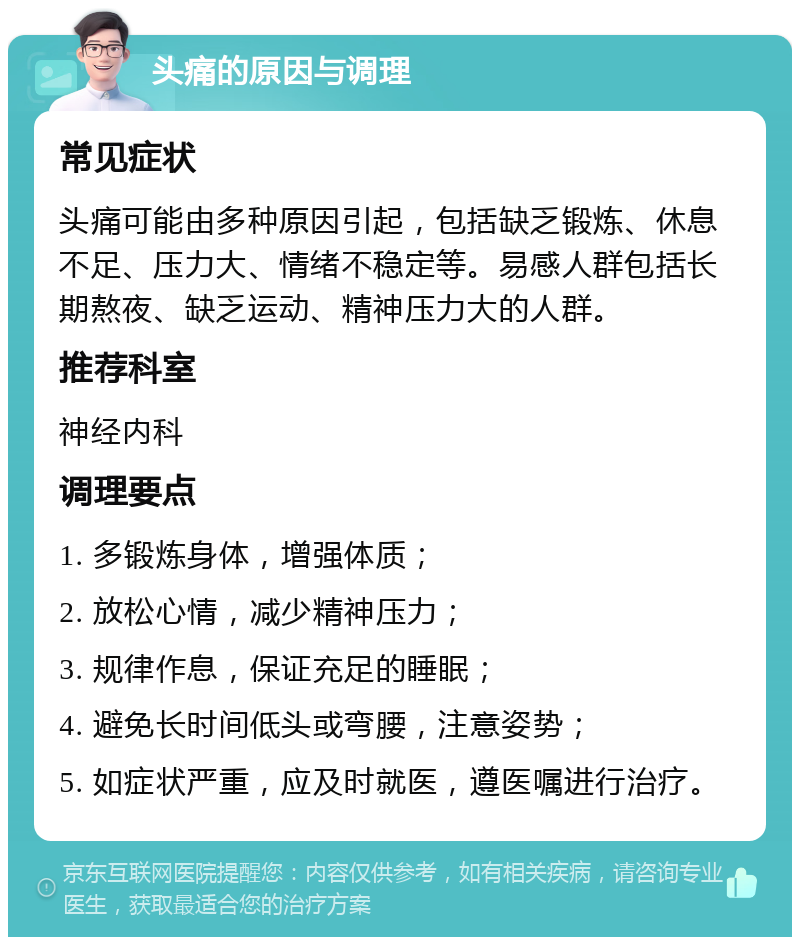 头痛的原因与调理

常见症状

头痛可能由多种原因引起，包括缺乏锻炼、休息不足、压力大、情绪不稳定等。易感人群包括长期熬夜、缺乏运动、精神压力大的人群。

推荐科室

神经内科

调理要点

1. 多锻炼身体，增强体质；

2. 放松心情，减少精神压力；

3. 规律作息，保证充足的睡眠；

4. 避免长时间低头或弯腰，注意姿势；

5. 如症状严重，应及时就医，遵医嘱进行治疗。

京东互联网医院提醒您：内容仅供参考，如有相关疾病，请咨询专业医生，获取最适合您的治疗方案